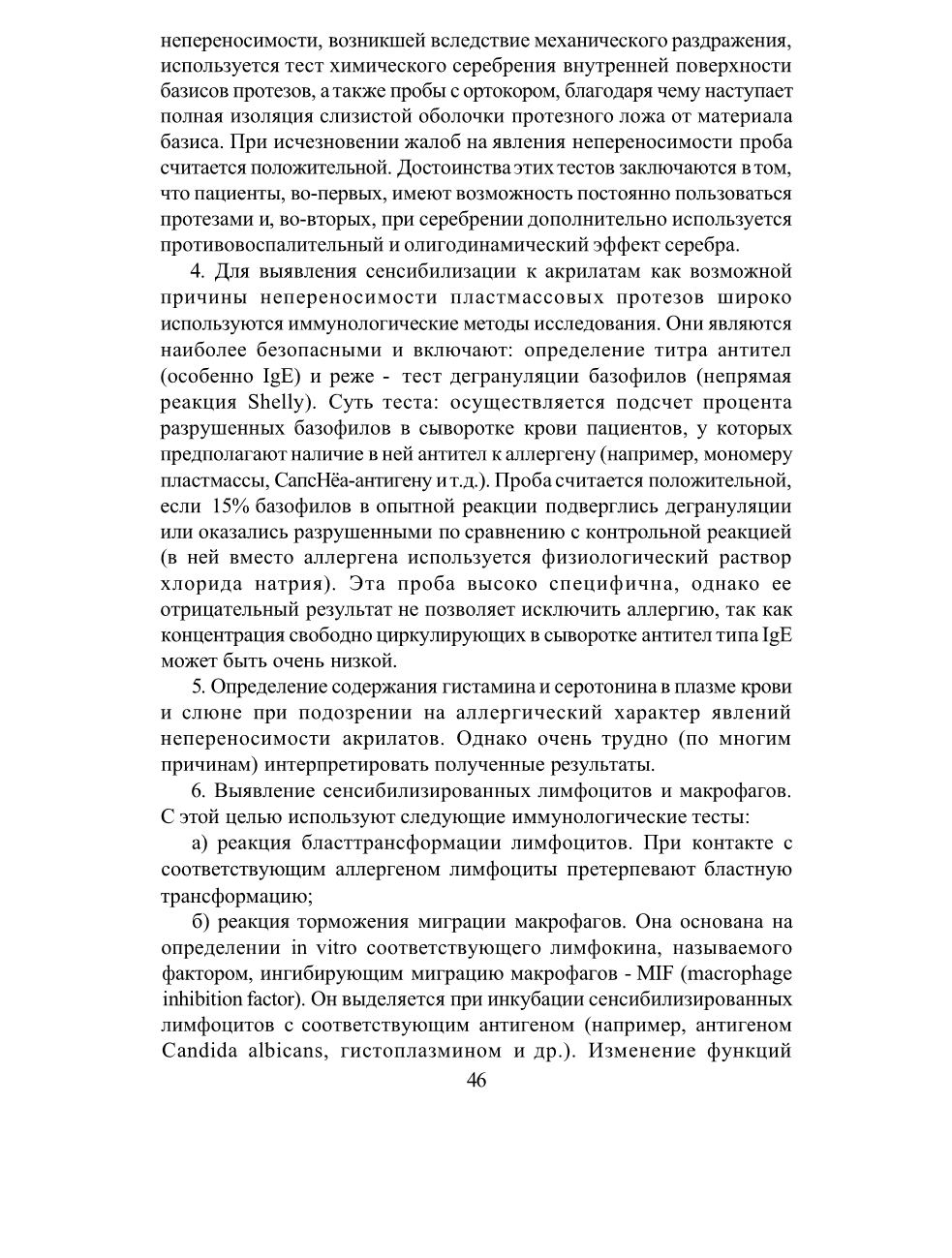 непереносимости, возникшей вследствие механического раздражения, используется тест химического серебрения внутренней поверхности базисов протезов, а также пробы с ортокором, благодаря чему наступает полная изоляция слизистой оболочки протезного ложа от материала базиса. При исчезновении жалоб на явления непереносимости проба считается положительной. Достоинства этих тестов заключаются в том, что пациенты, во-первых, имеют возможность постоянно пользоваться протезами и, во-вторых, при серебрении дополнительно используется противовоспалительный и олигодинамический эффект серебра.

4. Для выявления сенсибилизации к акрилатам как возможной причины непереносимости пластмассовых протезов широко используются иммунологические методы исследования. Они являются наиболее безопасными и включают: определение титра антител (особенно IgE) и реже - тест дегрануляции базофилов (непрямая реакция Shelly). Суть теста: осуществляется подсчет процента разрушенных базофилов в сыворотке крови пациентов, у которых предполагают наличие в ней антител к аллергену (например, мономеру пластмассы, СапсНёа-антигену и т.д.). Проба считается положительной, если 15% базофилов в опытной реакции подверглись дегрануляции или оказались разрушенными по сравнению с контрольной реакцией (в ней вместо аллергена используется физиологический раствор хлорида натрия). Эта проба высоко специфична, однако ее отрицательный результат не позволяет исключить аллергию, так как концентрация свободно циркулирующих в сыворотке антител типа IgE может быть очень низкой.

5. Определение содержания гистамина и серотонина в плазме крови и слюне при подозрении на аллергический характер явлений непереносимости акрилатов. Однако очень трудно (по многим причинам) интерпретировать полученные результаты.

6. Выявление сенсибилизированных лимфоцитов и макрофагов. С этой целью используют следующие иммунологические тесты:

а) реакция бласттрансформации лимфоцитов. При контакте с соответствующим аллергеном лимфоциты претерпевают бластную трансформацию;

б) реакция торможения миграции макрофагов. Она основана на определении in vitro соответствующего лимфокина, называемого фактором, ингибирующим миграцию макрофагов - MIF (macrophage inhibition factor). Он выделяется при инкубации сенсибилизированных лимфоцитов с соответствующим антигеном (например, антигеном Candida albicans, гистоплазмином и др.). Изменение функций

46